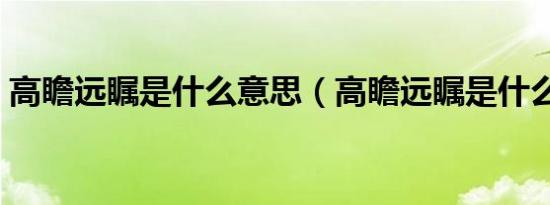 高瞻远瞩是什么意思（高瞻远瞩是什么